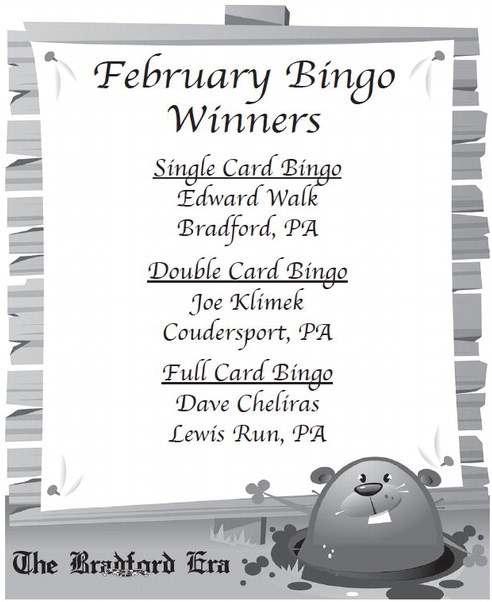 February Bingo Winners

Single Card Bingo
Edward Walk
Bradford, PA

Double Card Bingo
Joe Klimek
Coudersport, PA

Full Card Bingo
Dave Cheliras
Lewis Run, PA

The Bradford Era